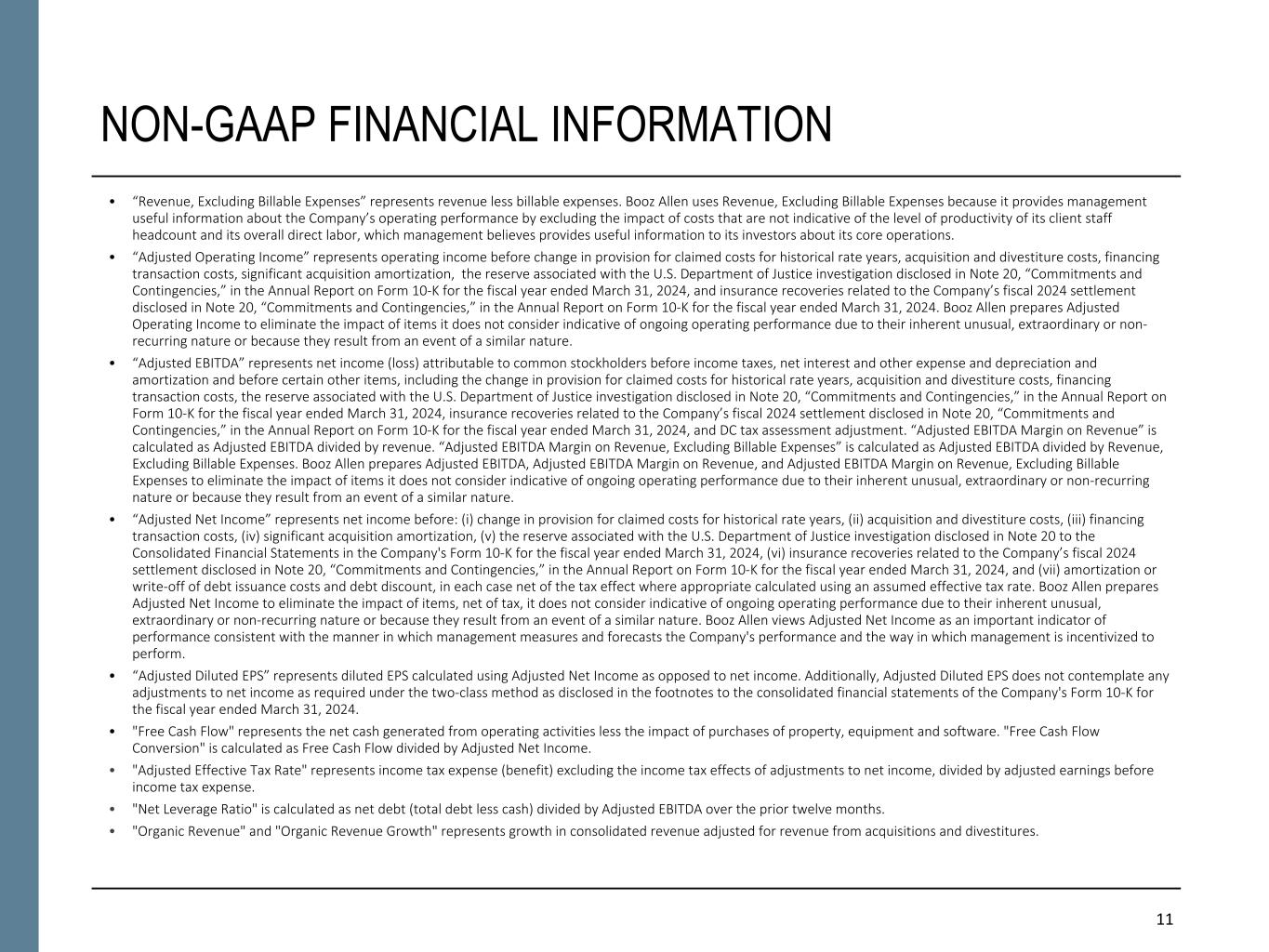 NON-GAAP FINANCIAL INFORMATION

• “Revenue, Excluding Billable Expenses” represents revenue less billable expenses. Booz Allen uses Revenue, Excluding Billable Expenses because it provides management useful information about the Company’s operating performance by excluding the impact of costs that are not indicative of the level of productivity of its client staff headcount and its overall direct labor, which management believes provides useful information to its investors about its core operations.

• “Adjusted Operating Income” represents operating income before change in provision for claimed costs for historical rate years, acquisition and divestiture costs, financing transaction costs, significant acquisition amortization, the reserve associated with the U.S. Department of Justice investigation disclosed in Note 20, “Commitments and Contingencies,” in the Annual Report on Form 10-K for the fiscal year ended March 31, 2024, and insurance recoveries related to the Company’s fiscal 2024 settlement disclosed in Note 20, “Commitments and Contingencies,” in the Annual Report on Form 10-K for the fiscal year ended March 31, 2024. Booz Allen prepares Adjusted Operating Income to eliminate the impact of items it does not consider indicative of ongoing operating performance due to their inherent unusual, extraordinary or non-recurring nature or because they result from an event of a similar nature.

• “Adjusted EBITDA” represents net income (loss) attributable to common stockholders before income taxes, net interest and other expense and depreciation and amortization and before certain other items, including the change in provision for claimed costs for historical rate years, acquisition and divestiture costs, financing transaction costs, the reserve associated with the U.S. Department of Justice investigation disclosed in Note 20, “Commitments and Contingencies,” in the Annual Report on Form 10-K for the fiscal year ended March 31, 2024, insurance recoveries related to the Company’s fiscal 2024 settlement disclosed in Note 20, “Commitments and Contingencies,” in the Annual Report on Form 10-K for the fiscal year ended March 31, 2024, and DC tax assessment adjustment. “Adjusted EBITDA Margin on Revenue” is calculated as Adjusted EBITDA divided by revenue. “Adjusted EBITDA Margin on Revenue, Excluding Billable Expenses” is calculated as Adjusted EBITDA divided by Revenue, Excluding Billable Expenses. Booz Allen prepares Adjusted EBITDA, Adjusted EBITDA Margin on Revenue, and Adjusted EBITDA Margin on Revenue, Excluding Billable Expenses to eliminate the impact of items it does not consider indicative of ongoing operating performance due to their inherent unusual, extraordinary or non-recurring nature or because they result from an event of a similar nature.

• “Adjusted Net Income” represents net income before: (i) change in provision for claimed costs for historical rate years, (ii) acquisition and divestiture costs, (iii) financing transaction costs, (iv) significant acquisition amortization, (v) the reserve associated with the U.S. Department of Justice investigation disclosed in Note 20 to the Consolidated Financial Statements in the Company's Form 10-K for the fiscal year ended March 31, 2024, (vi) insurance recoveries related to the Company’s fiscal 2024 settlement disclosed in Note 20, “Commitments and Contingencies,” in the Annual Report on Form 10-K for the fiscal year ended March 31, 2024, and (vii) amortization or write-off of debt issuance costs and debt discount, in each case net of the tax effect where appropriate calculated using an assumed effective tax rate. Booz Allen prepares Adjusted Net Income to eliminate the impact of items, net of tax, it does not consider indicative of ongoing operating performance due to their inherent unusual, extraordinary or non-recurring nature or because they result from an event of a similar nature. Booz Allen views Adjusted Net Income as an important indicator of performance consistent with the manner in which management measures and forecasts the Company's performance and the way in which management is incentivized to perform.

• “Adjusted Diluted EPS” represents diluted EPS calculated using Adjusted Net Income as opposed to net income. Additionally, Adjusted Diluted EPS does not contemplate any adjustments to net income as required under the two-class method as disclosed in the footnotes to the consolidated financial statements of the Company's Form 10-K for the fiscal year ended March 31, 2024.

• "Free Cash Flow" represents the net cash generated from operating activities less the impact of purchases of property, equipment and software. "Free Cash Flow Conversion" is calculated as Free Cash Flow divided by Adjusted Net Income.

• "Adjusted Effective Tax Rate" represents income tax expense (benefit) excluding the income tax effects of adjustments to net income, divided by adjusted earnings before income tax expense.

• "Net Leverage Ratio" is calculated as net debt (total debt less cash) divided by Adjusted EBITDA over the prior twelve months.

• "Organic Revenue" and "Organic Revenue Growth" represents growth in consolidated revenue adjusted for revenue from acquisitions and divestitures.

11